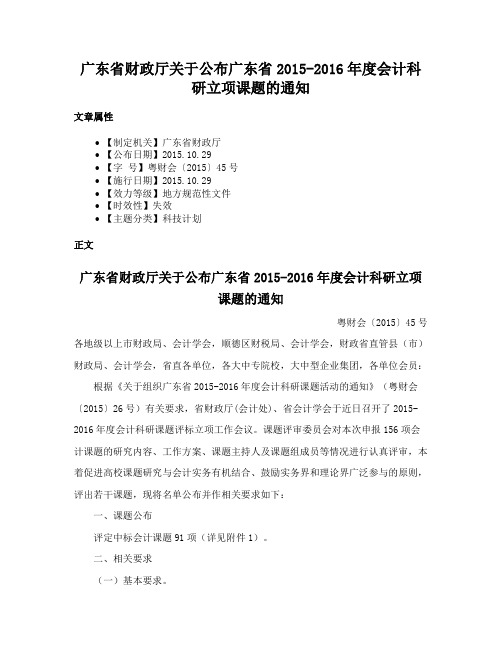 广东省财政厅关于公布广东省 2015-2016 年度会计科研立项课题的通知

文章属性

- 【制定机关】广东省财政厅
- 【公布日期】2015.10.29
- 【字　号】粤财会〔2015〕45 号
- 【施行日期】2015.10.29
- 【效力等级】地方规范性文件
- 【时效性】失效
- 【主题分类】科技计划

正文

广东省财政厅关于公布广东省 2015-2016 年度会计科研立项课题的通知

粤财会〔2015〕45 号

各地级以上市财政局、会计学会，顺德区财税局、会计学会，财政省直管县（市）财政局、会计学会，省直各单位，各大中专院校，大中型企业集团，各单位会员：

根据《关于组织广东省 2015-2016 年度会计科研课题活动的通知》（粤财会〔2015〕26 号）有关要求，省财政厅(会计处)、省会计学会于近日召开了 2015-2016 年度会计科研课题评标立项工作会议。课题评审委员会对本次申报 156 项会计课题的研究内容、工作方案、课题主持人及课题组成员等情况进行认真评审，本着促进高校课题研究与会计实务有机结合、鼓励实务界和理论界广泛参与的原则，评出若干课题，现将名单公布并作相关要求如下：

一、课题公布

评定中标会计课题 91 项（详见附件 1）。

二、相关要求

（一）基本要求。